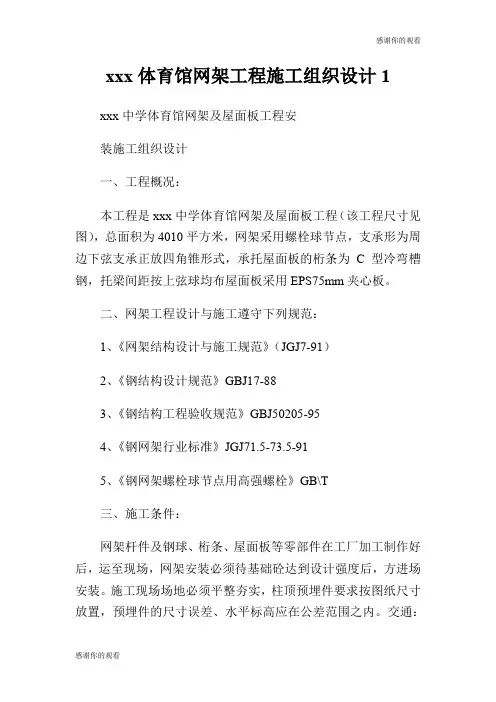 感谢你的观看

xxx 体育馆网架工程施工组织设计 1

xxx 中学体育馆网架及屋面板工程安

装施工组织设计

一、工程概况：

本工程是 xxx 中学体育馆网架及屋面板工程（该工程尺寸见图），总面积为 4010 平方米，网架采用螺栓球节点，支承形为周边下弦支承正放四角锥形式，承托屋面板的桁条为 C 型冷弯槽钢，托梁间距按上弦球均布屋面板采用 EPS75mm 夹心板。

二、网架工程设计与施工遵守下列规范：

1、《网架结构设计与施工规范》（JGJ7-91）

2、《钢结构设计规范》GBJ17-88

3、《钢结构工程验收规范》GBJ50205-95

4、《钢网架行业标准》JGJ71.5-73.5-91

5、《钢网架螺栓球节点用高强螺栓》GB\T

三、施工条件：

网架杆件及钢球、桁条、屋面板等零部件在工厂加工制作好后，运至现场，网架安装必须待基础砼达到设计强度后，方进场安装。施工现场场地必须平整夯实，柱顶预埋件要求按图纸尺寸放置，预埋件的尺寸误差、水平标高应在公差范围之内。交通：

感谢你的观看